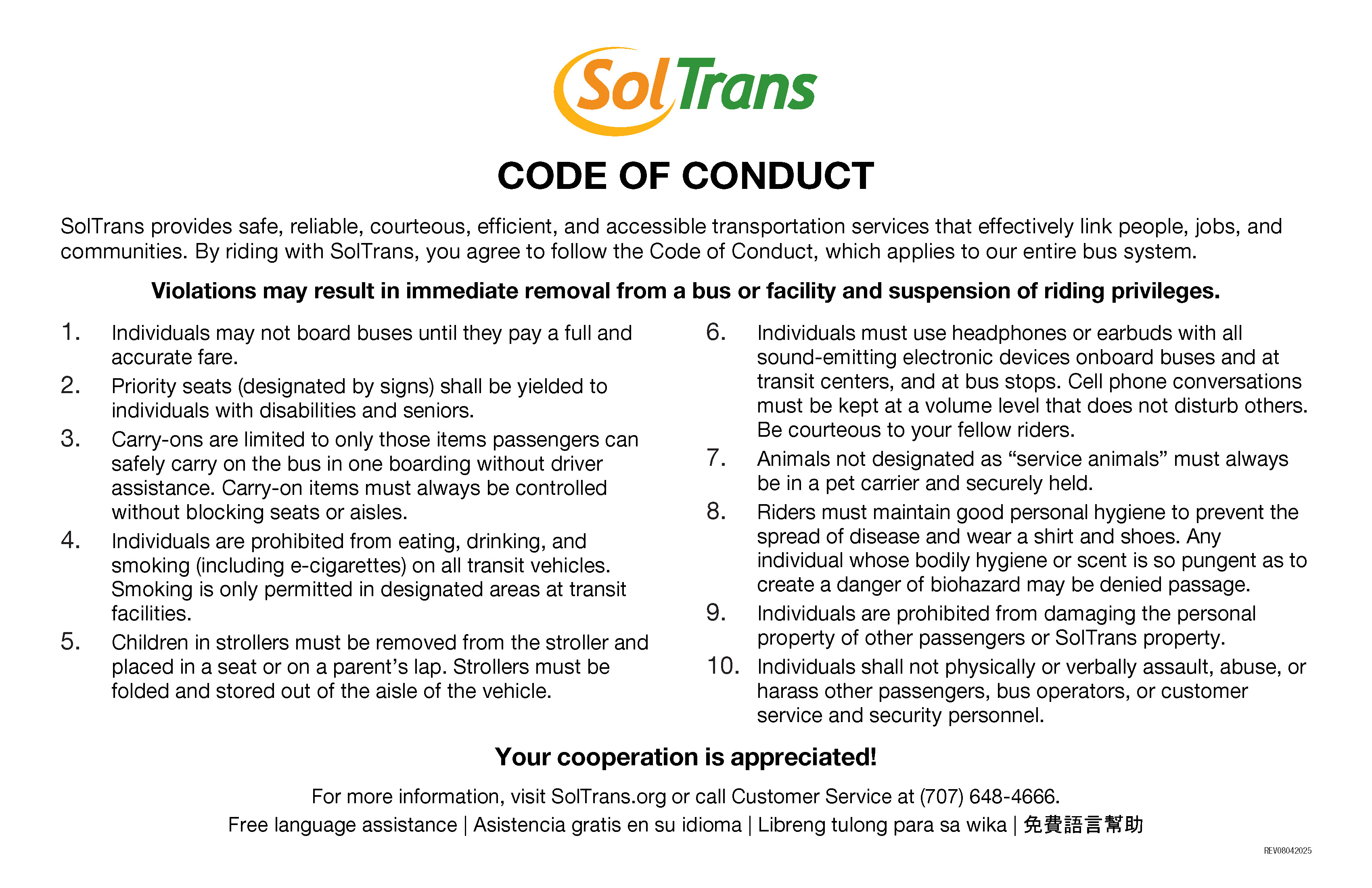 SolTrans

CODE OF CONDUCT

SolTrans provides safe, reliable, courteous, efficient, and accessible transportation services that effectively link people, jobs, and communities. By riding with SolTrans, you agree to follow the Code of Conduct, which applies to our entire bus system.

Violations may result in immediate removal from a bus or facility and suspension of riding privileges.

1. Individuals may not board buses until they pay a full and accurate fare.
2. Priority seats (designated by signs) shall be yielded to individuals with disabilities and seniors.
3. Carry-ons are limited to only those items passengers can safely carry on the bus in one boarding without driver assistance. Carry-on items must always be controlled without blocking seats or aisles.
4. Individuals are prohibited from eating, drinking, and smoking (including e-cigarettes) on all transit vehicles. Smoking is only permitted in designated areas at transit facilities.
5. Children in strollers must be removed from the stroller and placed in a seat or on a parent's lap. Strollers must be folded and stored out of the aisle of the vehicle.
6. Individuals must use headphones or earbuds with all sound-emitting electronic devices onboard buses and at transit centers, and at bus stops. Cell phone conversations must be kept at a volume level that does not disturb others. Be courteous to your fellow riders.
7. Animals not designated as "service animals" must always be in a pet carrier and securely held.
8. Riders must maintain good personal hygiene to prevent the spread of disease and wear a shirt and shoes. Any individual whose bodily hygiene or scent is so pungent as to create a danger of biohazard may be denied passage.
9. Individuals are prohibited from damaging the personal property of other passengers or SolTrans property.
10. Individuals shall not physically or verbally assault, abuse, or harass other passengers, bus operators, or customer service and security personnel.

Your cooperation is appreciated!

For more information, visit SolTrans.org or call Customer Service at (707) 648-4666.
Free language assistance | Asistencia gratis en su idioma | Libreng tulong para sa wika | 免費語言幫助

REV08042025